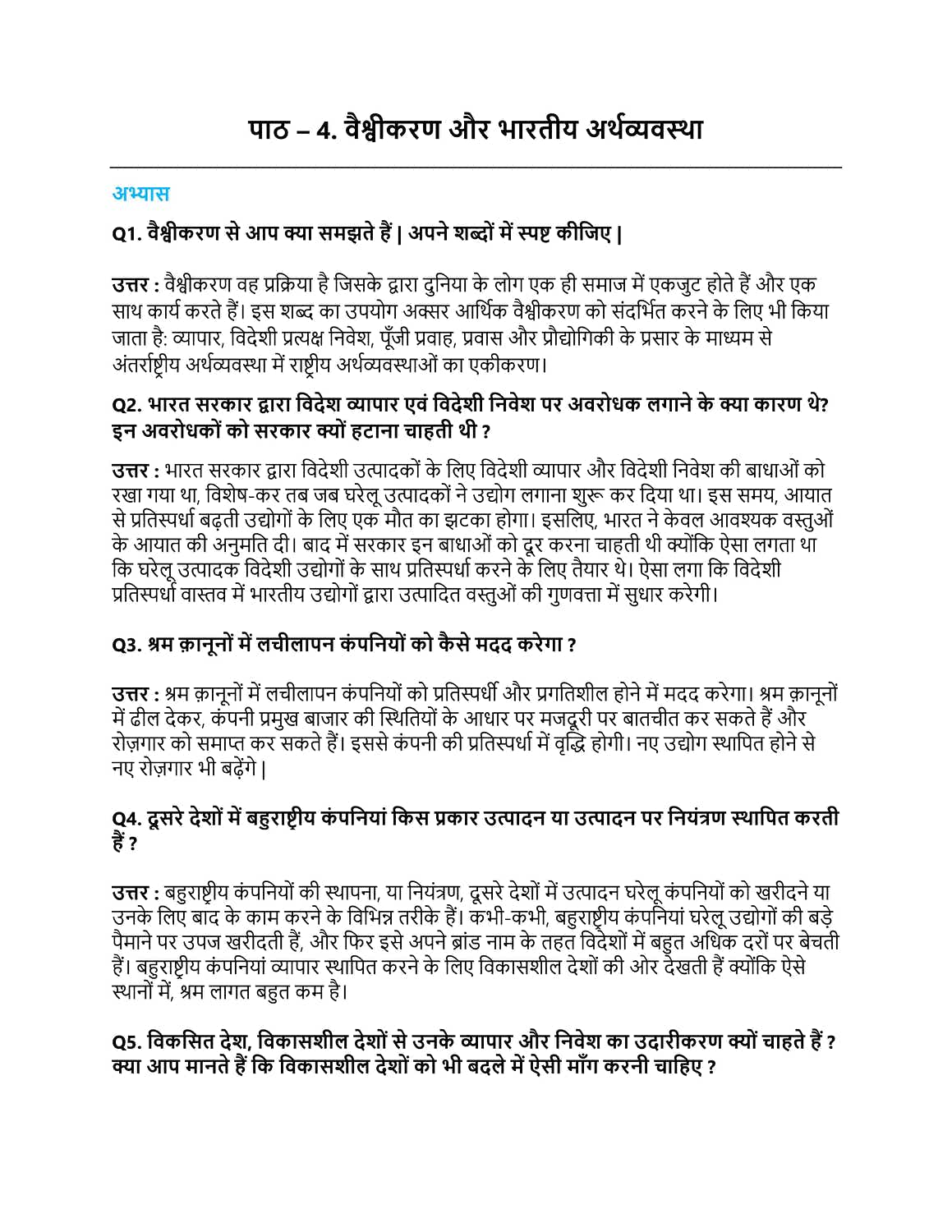 पाठ – 4. वैश्वीकरण और भारतीय अर्थव्यवस्था

अभ्यास

Q1. वैश्वीकरण से आप क्या समझते हैं | अपने शब्दों में स्पष्ट कीजिए |

उत्तर : वैश्वीकरण वह प्रक्रिया है जिसके द्वारा दुनिया के लोग एक ही समाज में एकजुट होते हैं और एक साथ कार्य करते हैं। इस शब्द का उपयोग अक्सर आर्थिक वैश्वीकरण को संदर्भित करने के लिए भी किया जाता है: व्यापार, विदेशी प्रत्यक्ष निवेश, पूँजी प्रवाह, प्रवास और प्रौद्योगिकी के प्रसार के माध्यम से अंतर्राष्ट्रीय अर्थव्यवस्था में राष्ट्रीय अर्थव्यवस्थाओं का एकीकरण।

Q2. भारत सरकार द्वारा विदेश व्यापार एवं विदेशी निवेश पर अवरोधक लगाने के क्या कारण थे? इन अवरोधकों को सरकार क्यों हटाना चाहती थी ?

उत्तर : भारत सरकार द्वारा विदेशी उत्पादकों के लिए विदेशी व्यापार और विदेशी निवेश की बाधाओं को रखा गया था, विशेष-कर तब जब घरेलू उत्पादकों ने उद्योग लगाना शुरू कर दिया था। इस समय, आयात से प्रतिस्पर्धा बढ़ती उद्योगों के लिए एक मौत का झटका होगा। इसलिए, भारत ने केवल आवश्यक वस्तुओं के आयात की अनुमति दी। बाद में सरकार इन बाधाओं को दूर करना चाहती थी क्योंकि ऐसा लगता था कि घरेलू उत्पादक विदेशी उद्योगों के साथ प्रतिस्पर्धा करने के लिए तैयार थे। ऐसा लगा कि विदेशी प्रतिस्पर्धा वास्तव में भारतीय उद्योगों द्वारा उत्पादित वस्तुओं की गुणवत्ता में सुधार करेगी।

Q3. श्रम क़ानूनों में लचीलापन कंपनियों को कैसे मदद करेगा ?

उत्तर : श्रम क़ानूनों में लचीलापन कंपनियों को प्रतिस्पर्धी और प्रगतिशील होने में मदद करेगा। श्रम क़ानूनों में ढील देकर, कंपनी प्रमुख बाजार की स्थितियों के आधार पर मजदूरी पर बातचीत कर सकते हैं और रोज़गार को समाप्त कर सकते हैं। इससे कंपनी की प्रतिस्पर्धा में वृद्धि होगी। नए उद्योग स्थापित होने से नए रोज़गार भी बढ़ेंगे |

Q4. दूसरे देशों में बहुराष्ट्रीय कंपनियां किस प्रकार उत्पादन या उत्पादन पर नियंत्रण स्थापित करती हैं ?

उत्तर : बहुराष्ट्रीय कंपनियों की स्थापना, या नियंत्रण, दूसरे देशों में उत्पादन घरेलू कंपनियों को खरीदने या उनके लिए बाद के काम करने के विभिन्न तरीके हैं। कभी-कभी, बहुराष्ट्रीय कंपनियां घरेलू उद्योगों की बड़े पैमाने पर उपज खरीदती हैं, और फिर इसे अपने ब्रांड नाम के तहत विदेशों में बहुत अधिक दरों पर बेचती हैं। बहुराष्ट्रीय कंपनियां व्यापार स्थापित करने के लिए विकासशील देशों की ओर देखती हैं क्योंकि ऐसे स्थानों में, श्रम लागत बहुत कम है।

Q5. विकसित देश, विकासशील देशों से उनके व्यापार और निवेश का उदारीकरण क्यों चाहते हैं ? क्या आप मानते हैं कि विकासशील देशों को भी बदले में ऐसी माँग करनी चाहिए ?